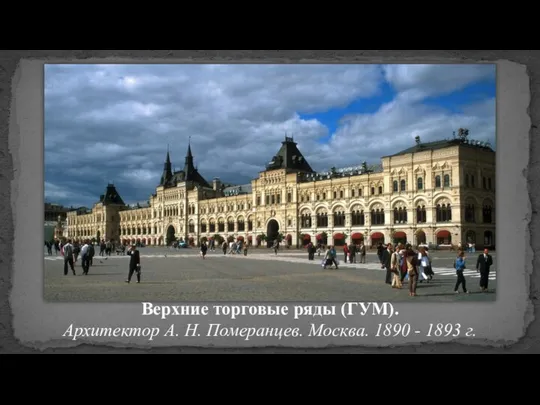 Верхние торговые ряды (ГУМ).
Архитектор А. Н. Померанцев. Москва. 1890 - 1893 г.